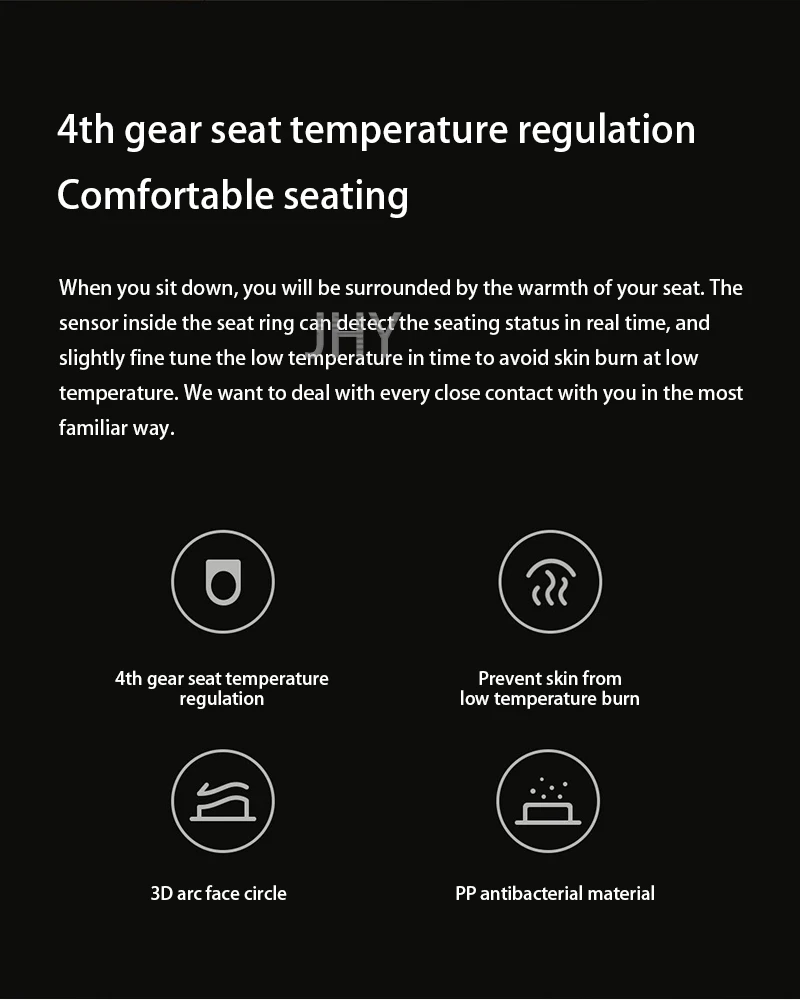 4th gear seat temperature regulation
Comfortable seating

When you sit down, you will be surrounded by the warmth of your seat. The sensor inside the seat ring can detect the seating status in real time, and slightly fine tune the low temperature in time to avoid skin burn at low temperature. We want to deal with every close contact with you in the most familiar way.

4th gear seat temperature regulation

Prevent skin from low temperature burn

3D arc face circle

PP antibacterial material

JHY